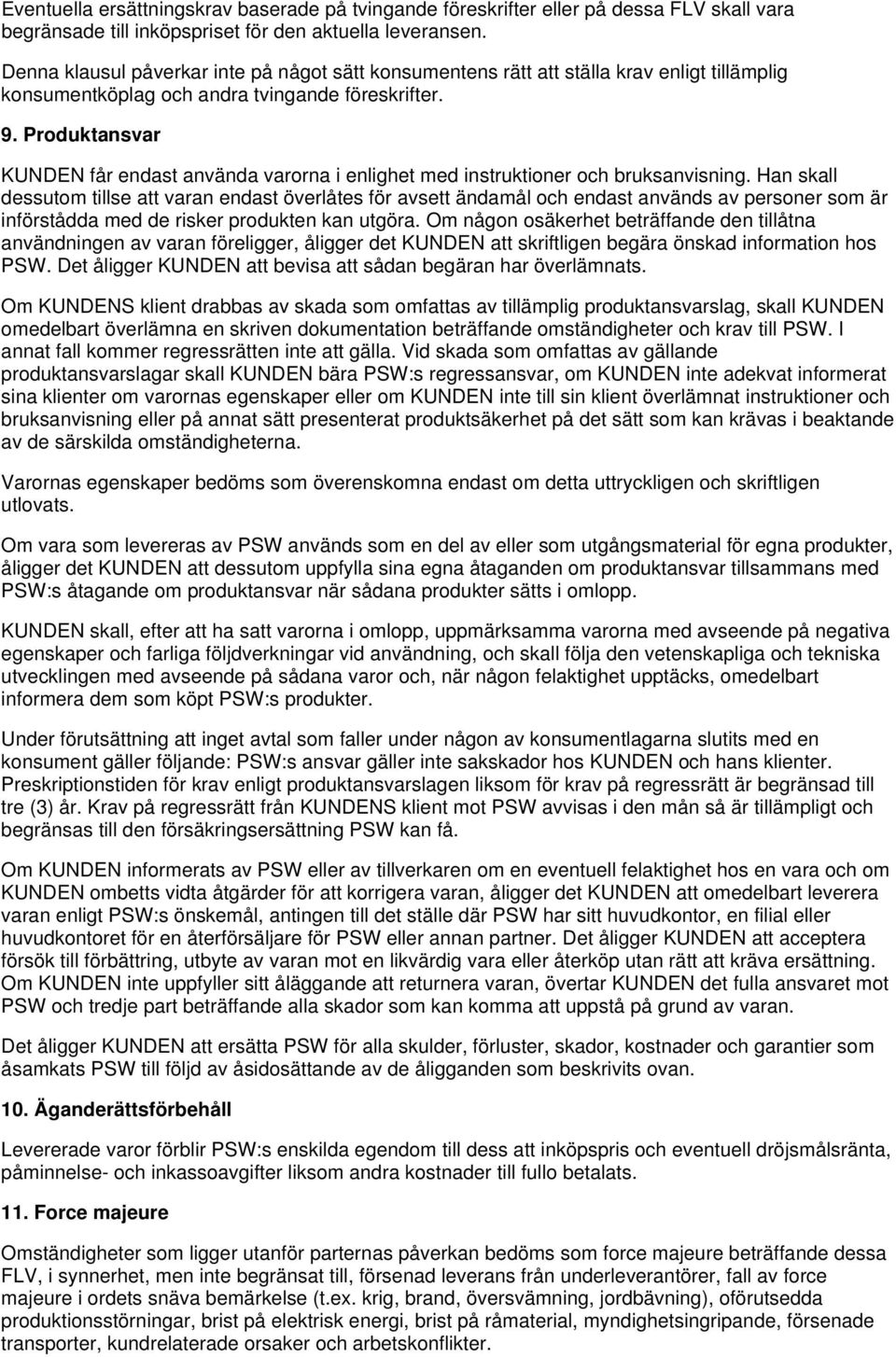 Eventuella ersättningskrav baserade på tvingande föreskrifter eller på dessa FLV skall vara begränsade till inköpspriset för den aktuella leveransen.

Denna klausul påverkar inte på något sätt konsumentens rätt att ställa krav enligt tillämplig konsumentköplag och andra tvingande föreskrifter.

9. Produktansvar

KUNDEN får endast använda varorna i enlighet med instruktioner och bruksanvisning. Han skall dessutom tillse att varan endast överlåtes för avsett ändamål och endast används av personer som är införstådda med de risker produkten kan utgöra. Om någon osäkerhet beträffande den tillåtna användningen av varan föreligger, åligger det KUNDEN att skriftligen begära önskad information hos PSW. Det åligger KUNDEN att bevisa att sådan begäran har överlämnats.

Om KUNDENS klient drabbas av skada som omfattas av tillämplig produktansvarslag, skall KUNDEN omedelbart överlämna en skriven dokumentation beträffande omständigheter och krav till PSW. I annat fall kommer regressrätten inte att gälla. Vid skada som omfattas av gällande produktansvarslagar skall KUNDEN bära PSW:s regressansvar, om KUNDEN inte adekvat informerat sina klienter om varornas egenskaper eller om KUNDEN inte till sin klient överlämnat instruktioner och bruksanvisning eller på annat sätt presenterat produktsäkerhet på det sätt som kan krävas i beaktande av de särskilda omständigheterna.

Varornas egenskaper bedöms som överenskomna endast om detta uttryckligen och skriftligen utlovats.

Om vara som levereras av PSW används som en del av eller som utgångsmaterial för egna produkter, åligger det KUNDEN att dessutom uppfylla sina egna åtaganden om produktansvar tillsammans med PSW:s åtagande om produktansvar när sådana produkter sätts i omlopp.

KUNDEN skall, efter att ha satt varorna i omlopp, uppmärksamma varorna med avseende på negativa egenskaper och farliga följdverkningar vid användning, och skall följa den vetenskapliga och tekniska utvecklingen med avseende på sådana varor och, när någon felaktighet upptäcks, omedelbart informera dem som köpt PSW:s produkter.

Under förutsättning att inget avtal som faller under någon av konsumentlagarna slutits med en konsument gäller följande: PSW:s ansvar gäller inte sakskador hos KUNDEN och hans klienter. Preskriptionstiden för krav enligt produktansvarslagen liksom för krav på regressrätt är begränsad till tre (3) år. Krav på regressrätt från KUNDENS klient mot PSW avvisas i den mån så är tillämpligt och begränsas till den försäkringsersättning PSW kan få.

Om KUNDEN informerats av PSW eller av tillverkaren om en eventuell felaktighet hos en vara och om KUNDEN ombetts vidta åtgärder för att korrigera varan, åligger det KUNDEN att omedelbart leverera varan enligt PSW:s önskemål, antingen till det ställe där PSW har sitt huvudkontor, en filial eller huvudkontoret för en återförsäljare för PSW eller annan partner. Det åligger KUNDEN att acceptera försök till förbättring, utbyte av varan mot en likvärdig vara eller återköp utan rätt att kräva ersättning. Om KUNDEN inte uppfyller sitt åläggande att returnera varan, övertar KUNDEN det fulla ansvaret mot PSW och tredje part beträffande alla skador som kan komma att uppstå på grund av varan.

Det åligger KUNDEN att ersätta PSW för alla skulder, förluster, skador, kostnader och garantier som åsamkats PSW till följd av åsidosättande av de åligganden som beskrivits ovan.

10. Äganderättsförbehåll

Levererade varor förblir PSW:s enskilda egendom till dess att inköpspris och eventuell dröjsmålsränta, påminnelse- och inkassoavgifter liksom andra kostnader till fullo betalats.

11. Force majeure

Omständigheter som ligger utanför parternas påverkan bedöms som force majeure beträffande dessa FLV, i synnerhet, men inte begränsat till, försenad leverans från underleverantörer, fall av force majeure i ordets snäva bemärkelse (t.ex. krig, brand, översvämning, jordbävning), oförutsedda produktionsstörningar, brist på elektrisk energi, brist på råmaterial, myndighetsingripande, försenade transporter, kundrelaterade orsaker och arbetskonflikter.